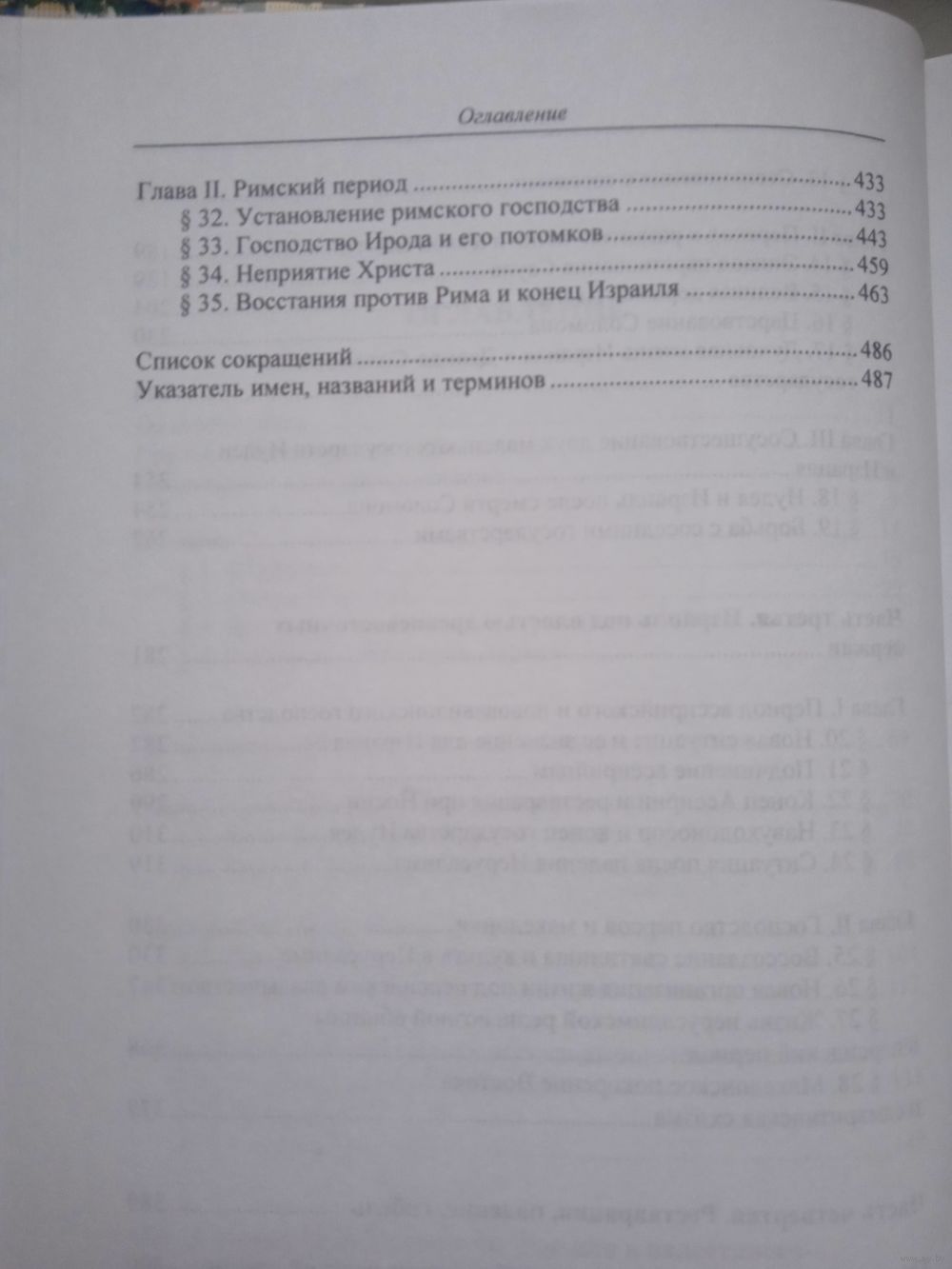 Оглавление

Глава II. Римский период 433
§ 32. Установление римского господства 433
§ 33. Господство Ирода и его потомков 443
§ 34. Неприятие Христа 459
§ 35. Восстания против Рима и конец Израиля 463

Список сокращений 486
Указатель имен, названий и терминов 487